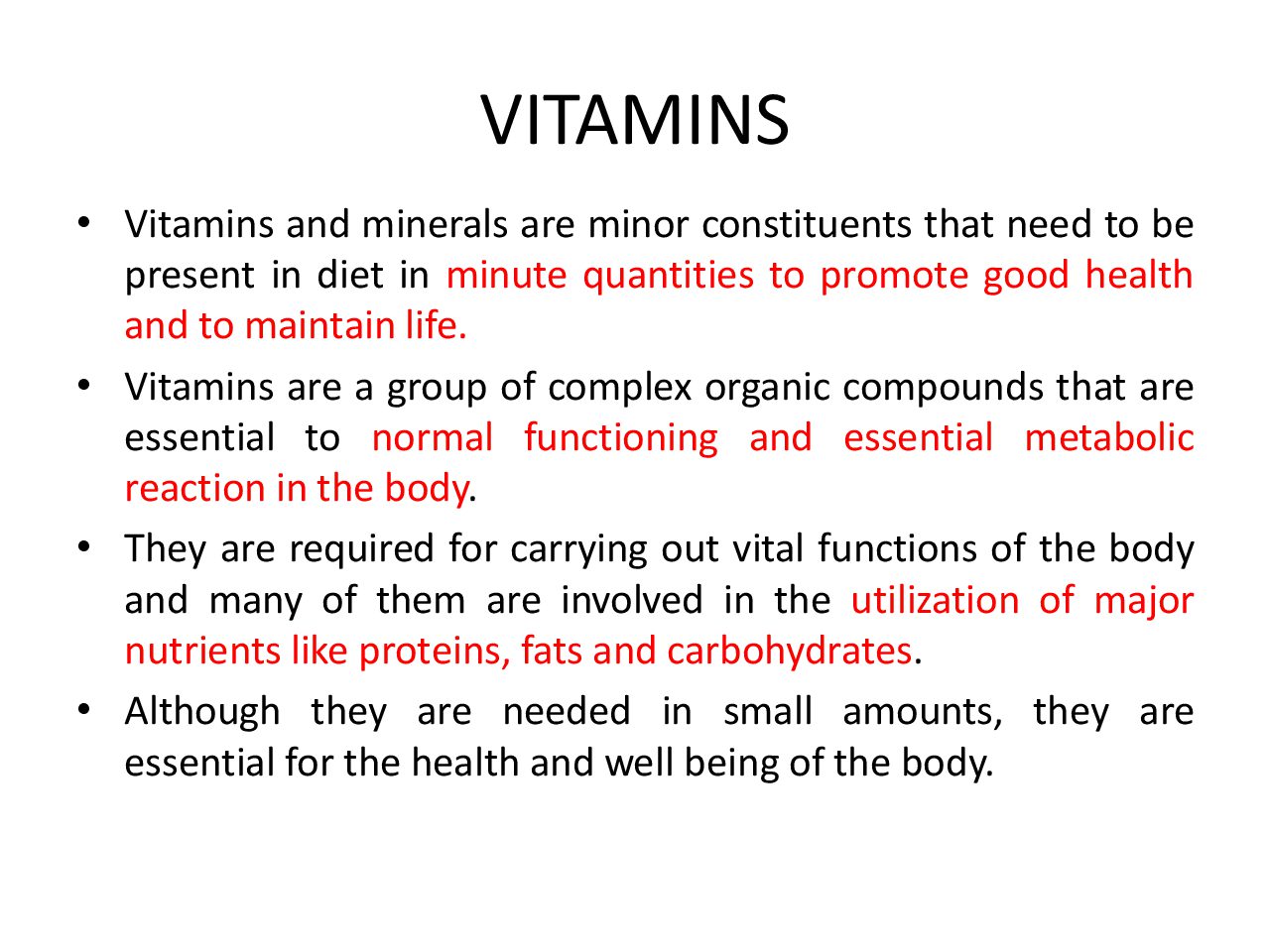 VITAMINS

• Vitamins and minerals are minor constituents that need to be present in diet in minute quantities to promote good health and to maintain life.

• Vitamins are a group of complex organic compounds that are essential to normal functioning and essential metabolic reaction in the body.

• They are required for carrying out vital functions of the body and many of them are involved in the utilization of major nutrients like proteins, fats and carbohydrates.

• Although they are needed in small amounts, they are essential for the health and well being of the body.